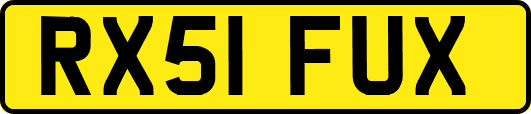 RX51 FUX